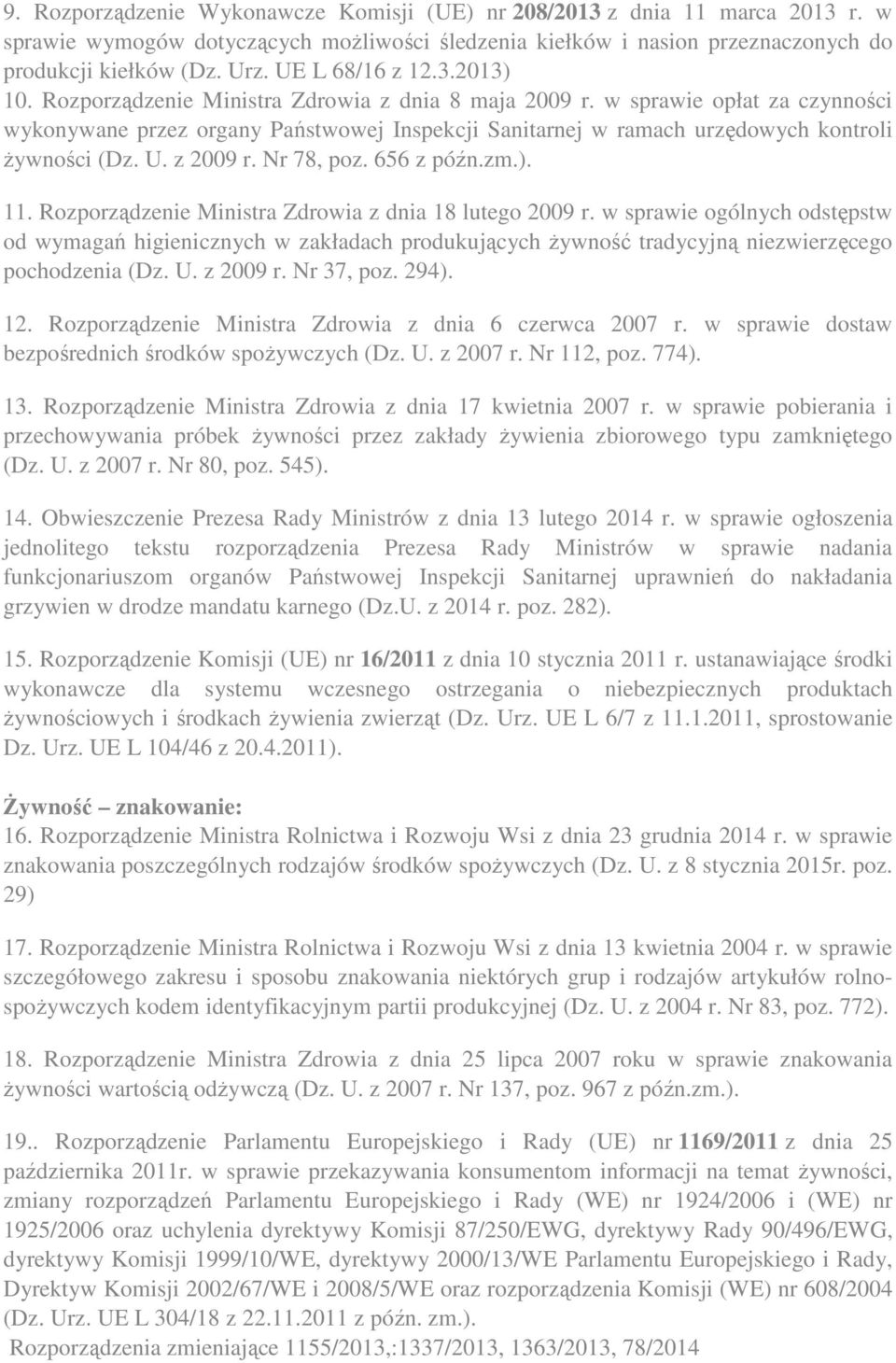 9. Rozporządzenie Wykonawcze Komisji (UE) nr 208/2013 z dnia 11 marca 2013 r. w sprawie wymogów dotyczących możliwości śledzenia kiełków i nasion przeznaczonych do produkcji kiełków (Dz. Urz. UE L 68/16 z 12.3.2013)
10. Rozporządzenie Ministra Zdrowia z dnia 8 maja 2009 r. w sprawie opłat za czynności wykonywane przez organy Państwowej Inspekcji Sanitarnej w ramach urzędowych kontroli żywności (Dz. U. z 2009 r. Nr 78, poz. 656 z późn.zm.).

11. Rozporządzenie Ministra Zdrowia z dnia 18 lutego 2009 r. w sprawie ogólnych odstępstw od wymagań higienicznych w zakładach produkujących żywność tradycyjną niezwierzęcego pochodzenia (Dz. U. z 2009 r. Nr 37, poz. 294).

12. Rozporządzenie Ministra Zdrowia z dnia 6 czerwca 2007 r. w sprawie dostaw bezpośrednich środków spożywczych (Dz. U. z 2007 r. Nr 112, poz. 774).

13. Rozporządzenie Ministra Zdrowia z dnia 17 kwietnia 2007 r. w sprawie pobierania i przechowywania próbek żywności przez zakłady żywienia zbiorowego typu zamkniętego (Dz. U. z 2007 r. Nr 80, poz. 545).

14. Obwieszczenie Prezesa Rady Ministrów z dnia 13 lutego 2014 r. w sprawie ogłoszenia jednolitego tekstu rozporządzenia Prezesa Rady Ministrów w sprawie nadania funkcjonariuszom organów Państwowej Inspekcji Sanitarnej uprawnień do nakładania grzywien w drodze mandatu karnego (Dz.U. z 2014 r. poz. 282).

15. Rozporządzenie Komisji (UE) nr 16/2011 z dnia 10 stycznia 2011 r. ustanawiające środki wykonawcze dla systemu wczesnego ostrzegania o niebezpiecznych produktach żywnościowych i środkach żywienia zwierząt (Dz. Urz. UE L 6/7 z 11.1.2011, sprostowanie Dz. Urz. UE L 104/46 z 20.4.2011).

Żywność – znakowanie:
16. Rozporządzenie Ministra Rolnictwa i Rozwoju Wsi z dnia 23 grudnia 2014 r. w sprawie znakowania poszczególnych rodzajów środków spożywczych (Dz. U. z 8 stycznia 2015r. poz. 29)

17. Rozporządzenie Ministra Rolnictwa i Rozwoju Wsi z dnia 13 kwietnia 2004 r. w sprawie szczegółowego zakresu i sposobu znakowania niektórych grup i rodzajów artykułów rolno-spożywczych kodem identyfikacyjnym partii produkcyjnej (Dz. U. z 2004 r. Nr 83, poz. 772).

18. Rozporządzenie Ministra Zdrowia z dnia 25 lipca 2007 roku w sprawie znakowania żywności wartością odżywczą (Dz. U. z 2007 r. Nr 137, poz. 967 z późn.zm.).

19.. Rozporządzenie Parlamentu Europejskiego i Rady (UE) nr 1169/2011 z dnia 25 października 2011r. w sprawie przekazywania konsumentom informacji na temat żywności, zmiany rozporządzeń Parlamentu Europejskiego i Rady (WE) nr 1924/2006 i (WE) nr 1925/2006 oraz uchylenia dyrektywy Komisji 87/250/EWG, dyrektywy Rady 90/496/EWG, dyrektywy Komisji 1999/10/WE, dyrektywy 2000/13/WE Parlamentu Europejskiego i Rady, Dyrektyw Komisji 2002/67/WE i 2008/5/WE oraz rozporządzenia Komisji (WE) nr 608/2004 (Dz. Urz. UE L 304/18 z 22.11.2011 z późn. zm.).
Rozporządzenia zmieniające 1155/2013,:1337/2013, 1363/2013, 78/2014